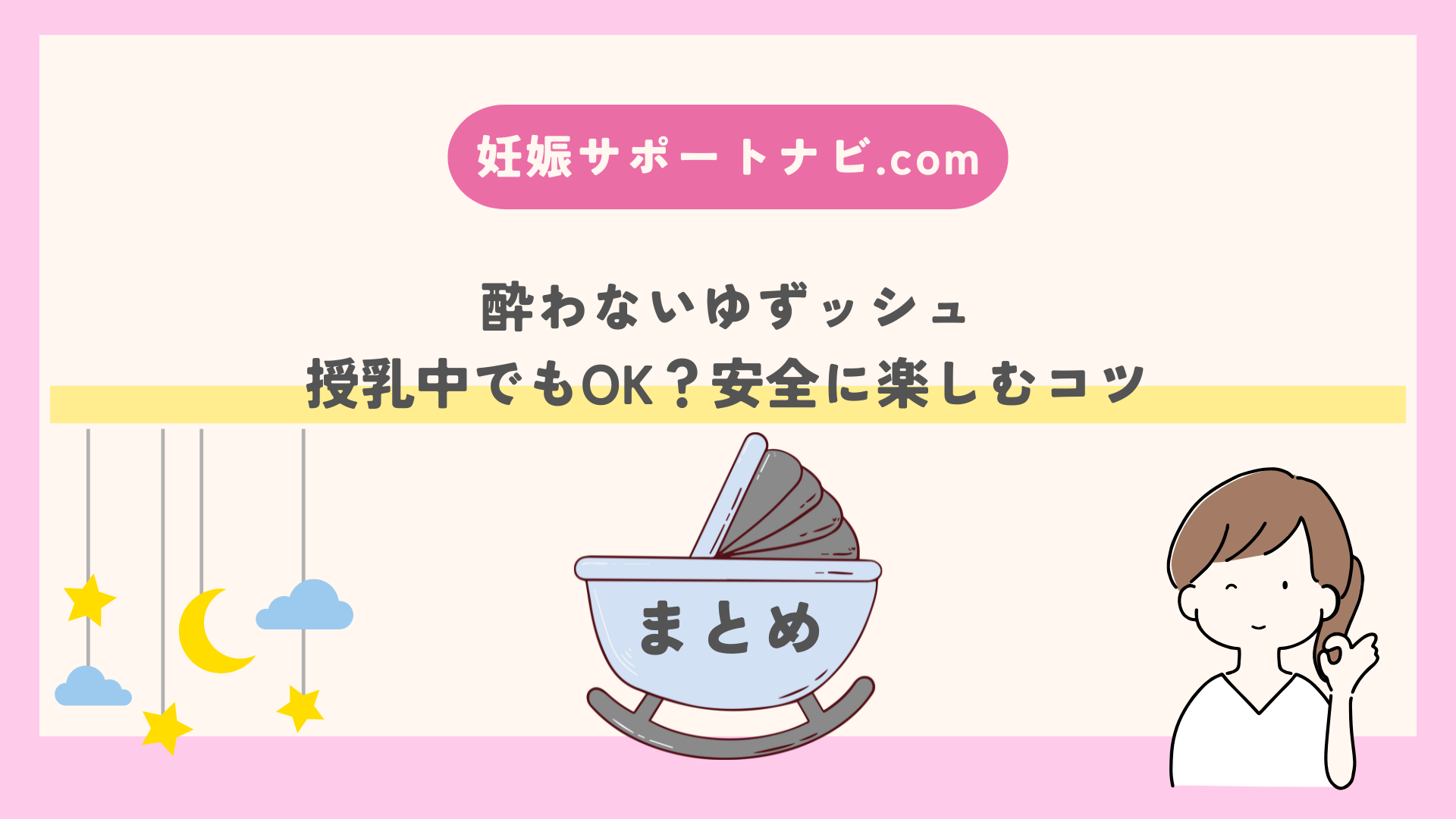 妊娠サポートナビ.com

酔わないゆずッシュ
授乳中でもOK？安全に楽しむコツ

まとめ